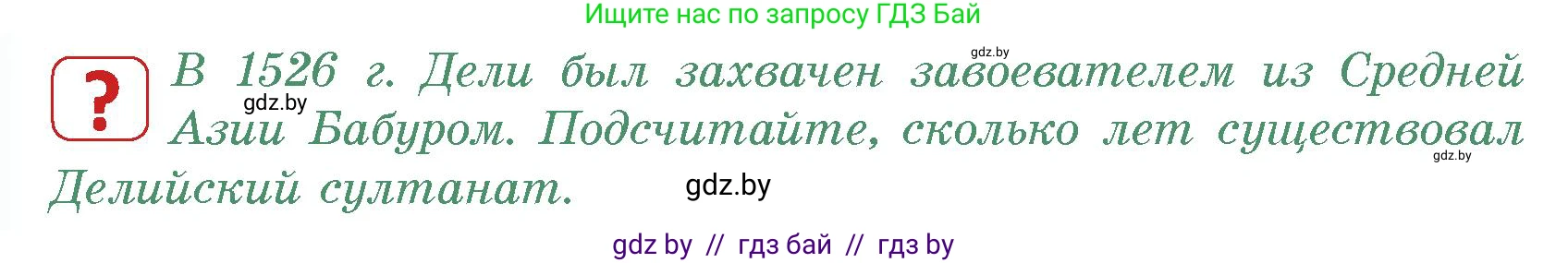 Ищите нас по запросу ГДЗ Бай

gdz.by

?

В 1526 г. Дели был захвачен завоевателем из Средней Азии Бабуром. Подсчитайте, сколько лет существовал Делийский султанат.

gdz.by

gdz.by

gdz.by

gdz by // гдз бай // гдз by